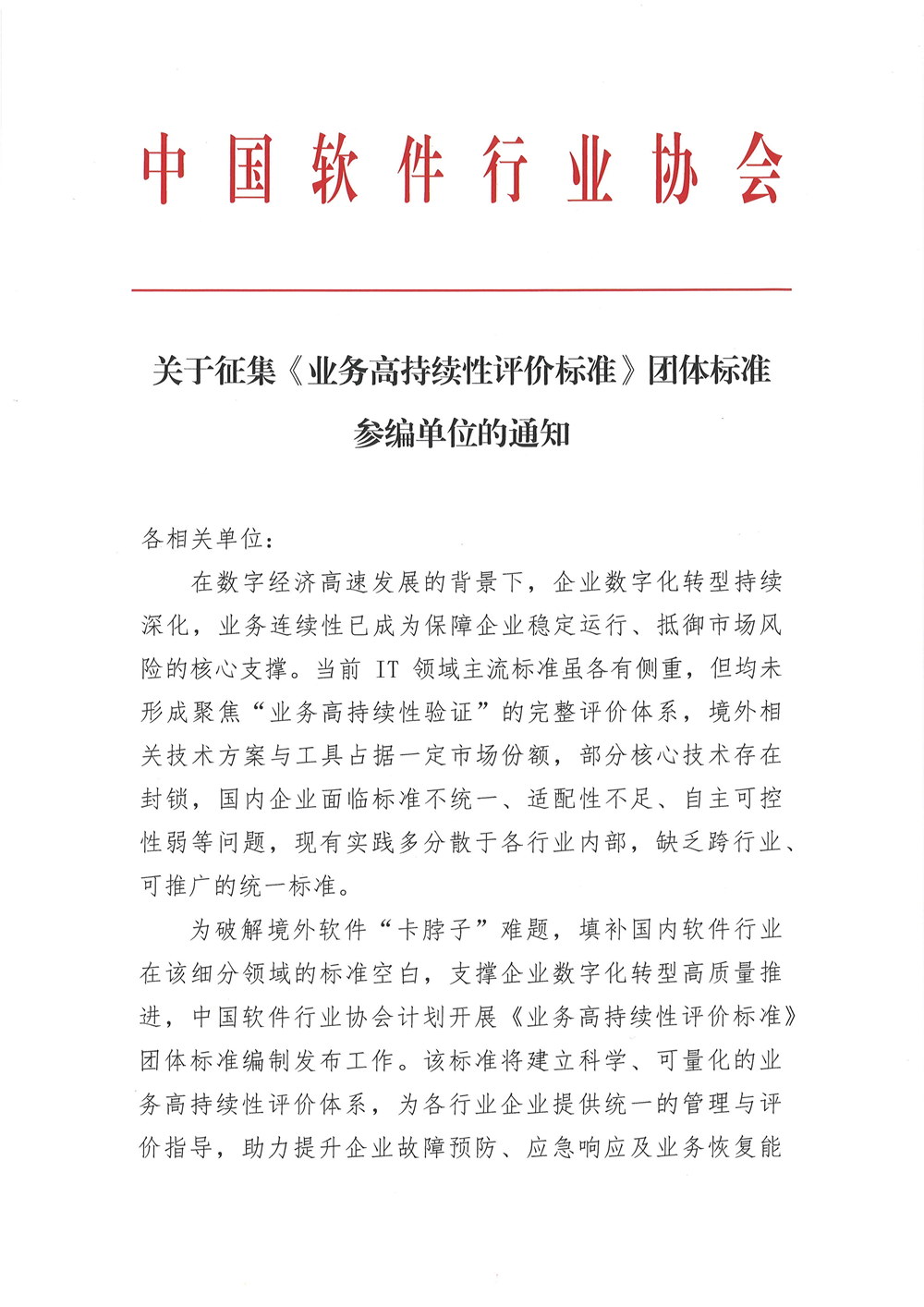 中国软件行业协会

关于征集《业务高持续性评价标准》团体标准参编单位的通知

各相关单位：

在数字经济高速发展的背景下，企业数字化转型持续深化，业务连续性已成为保障企业稳定运行、抵御市场风险的核心支撑。当前 IT 领域主流标准虽各有侧重，但均未形成聚焦“业务高持续性验证”的完整评价体系，境外相关技术方案与工具占据一定市场份额，部分核心技术存在封锁，国内企业面临标准不统一、适配性不足、自主可控性弱等问题，现有实践多分散于各行业内部，缺乏跨行业、可推广的统一标准。

为破解境外软件“卡脖子”难题，填补国内软件行业在该细分领域的标准空白，支撑企业数字化转型高质量推进，中国软件行业协会计划开展《业务高持续性评价标准》团体标准编制发布工作。该标准将建立科学、可量化的业务高持续性评价体系，为各行业企业提供统一的管理与评价指导，助力提升企业故障预防、应急响应及业务恢复能